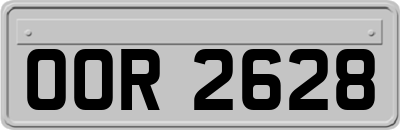 OOR 2628